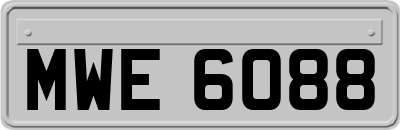 MWE 6088